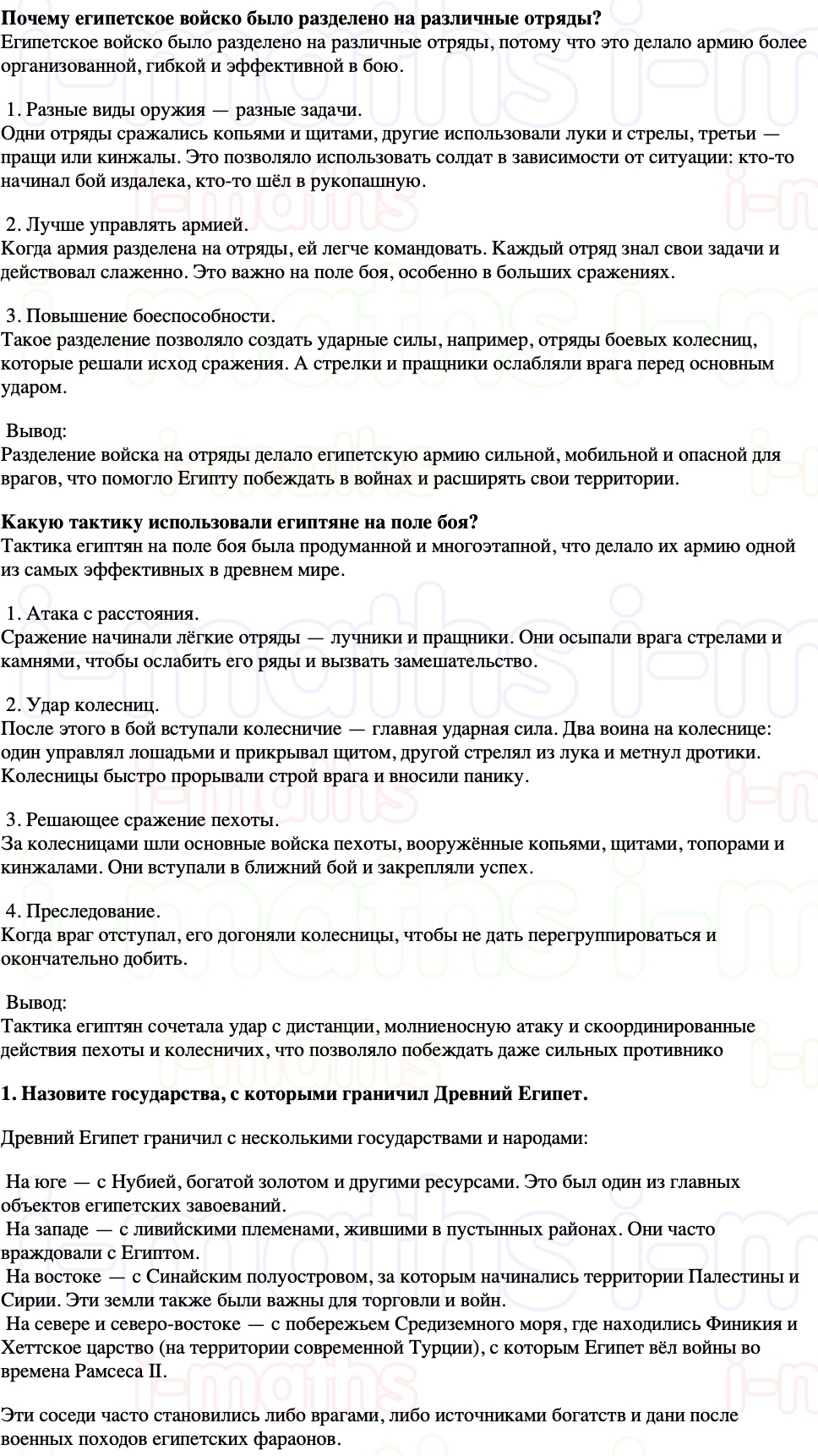 **Почему египетское войско было разделено на различные отряды?**
Египетское войско было разделено на различные отряды, потому что это делало армию более организованной, гибкой и эффективной в бою.

1. Разные виды оружия — разные задачи.
Одни отряды сражались копьями и щитами, другие использовали луки и стрелы, третьи — пращи или кинжалы. Это позволяло использовать солдат в зависимости от ситуации: кто-то начинал бой издалека, кто-то шёл в рукопашную.

2. Лучше управлять армией.
Когда армия разделена на отряды, ей легче командовать. Каждый отряд знал свои задачи и действовал слаженно. Это важно на поле боя, особенно в больших сражениях.

3. Повышение боеспособности.
Такое разделение позволяло создать ударные силы, например, отряды боевых колесниц, которые решали исход сражения. А стрелки и пращники ослабляли врага перед основным ударом.

Вывод:
Разделение войска на отряды делало египетскую армию сильной, мобильной и опасной для врагов, что помогло Египту побеждать в войнах и расширять свои территории.

**Какую тактику использовали египтяне на поле боя?**
Тактика египтян на поле боя была продуманной и многоэтапной, что делало их армию одной из самых эффективных в древнем мире.

1. Атака с расстояния.
Сражение начинали лёгкие отряды — лучники и пращники. Они осыпали врага стрелами и камнями, чтобы ослабить его ряды и вызвать замешательство.

2. Удар колесниц.
После этого в бой вступали колесничие — главная ударная сила. Два воина на колеснице: один управлял лошадьми и прикрывал щитом, другой стрелял из лука и метнул дротики. Колесницы быстро прорывали строй врага и вносили панику.

3. Решающее сражение пехоты.
За колесницами шли основные войска пехоты, вооружённые копьями, щитами, топорами и кинжалами. Они вступали в ближний бой и закрепляли успех.

4. Преследование.
Когда враг отступал, его догоняли колесницы, чтобы не дать перегруппироваться и окончательно добить.

Вывод:
Тактика египтян сочетала удар с дистанции, молниеносную атаку и скоординированные действия пехоты и колесничих, что позволяло побеждать даже сильных противнико

**1. Назовите государства, с которыми граничил Древний Египет.**

Древний Египет граничил с несколькими государствами и народами:

На юге — с Нубией, богатой золотом и другими ресурсами. Это был один из главных объектов египетских завоеваний.
На западе — с ливийскими племенами, жившими в пустынных районах. Они часто враждовали с Египтом.
На востоке — с Синайским полуостровом, за которым начинались территории Палестины и Сирии. Эти земли также были важны для торговли и войн.
На севере и северо-востоке — с побережьем Средиземного моря, где находились Финикия и Хеттское царство (на территории современной Турции), с которым Египет вёл войны во времена Рамсеса II.

Эти соседи часто становились либо врагами, либо источниками богатств и дани после военных походов египетских фараонов.